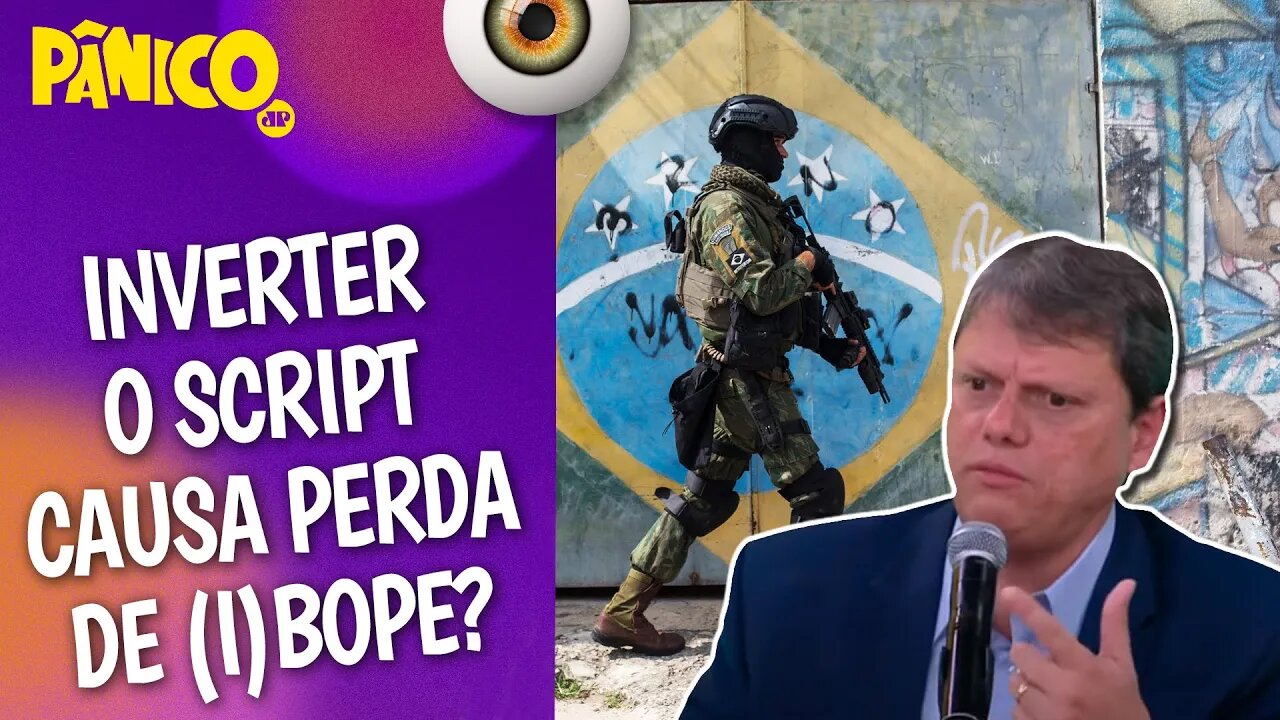 PÂNICO
JP

INVERTER O SCRIPT CAUSA PERDA DE (I)BOPE?